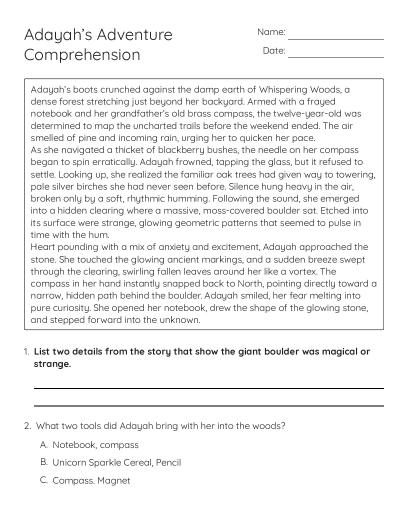 Adayah's Adventure Comprehension

Name: ____
Date: ____

Adayah's boots crunched against the damp earth of Whispering Woods, a dense forest stretching just beyond her backyard. Armed with a frayed notebook and her grandfather's old brass compass, the twelve-year-old was determined to map the uncharted trails before the weekend ended. The air smelled of pine and incoming rain, urging her to quicken her pace.

As she navigated a thicket of blackberry bushes, the needle on her compass began to spin erratically. Adayah frowned, tapping the glass, but it refused to settle. Looking up, she realized the familiar oak trees had given way to towering, pale silver birches she had never seen before. Silence hung heavy in the air, broken only by a soft, rhythmic humming. Following the sound, she emerged into a hidden clearing where a massive, moss-covered boulder sat. Etched into its surface were strange, glowing geometric patterns that seemed to pulse in time with the hum.

Heart pounding with a mix of anxiety and excitement, Adayah approached the stone. She touched the glowing ancient markings, and a sudden breeze swept through the clearing, swirling fallen leaves around her like a vortex. The compass in her hand instantly snapped back to North, pointing directly toward a narrow, hidden path behind the boulder. Adayah smiled, her fear melting into pure curiosity. She opened her notebook, drew the shape of the glowing stone, and stepped forward into the unknown.

1. List two details from the story that show the giant boulder was magical or strange.

____

____

2. What two tools did Adayah bring with her into the woods?

A. Notebook, compass

B. Unicorn Sparkle Cereal, Pencil

C. Compass. Magnet